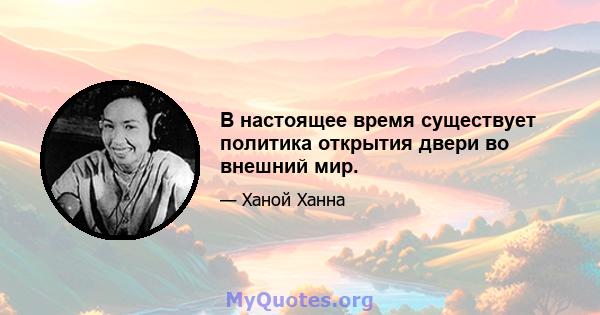 В настоящее время существует политика открытия двери во внешний мир.

— Ханой Ханна

MyQuotes.org